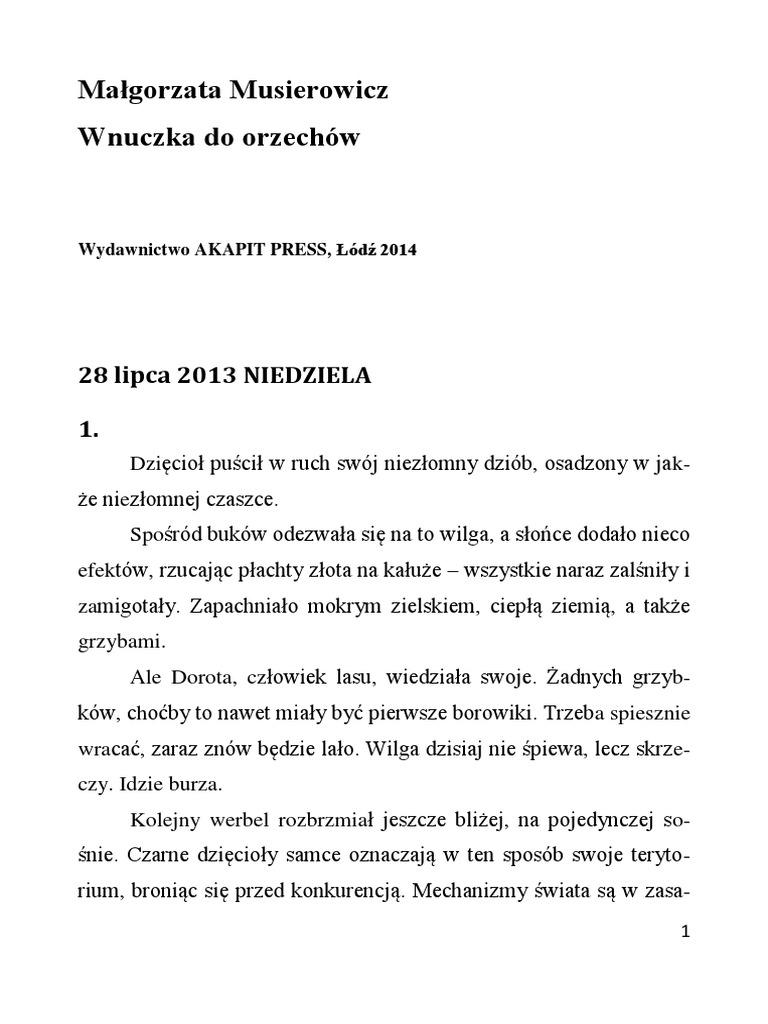 Małgorzata Musierowicz
Wnuczka do orzechów

Wydawnictwo AKAPIT PRESS, Łódź 2014

28 lipca 2013 NIEDZIELA

1.

Dzięcioł puścił w ruch swój niezłomny dziób, osadzony w jakże niezłomnej czaszce.

Spośród buków odezwała się na to wilga, a słońce dodało nieco efektów, rzucając płachty złota na kałuże – wszystkie naraz zalśniły i zamigotały. Zapachniało mokrym zielskiem, ciepłą ziemią, a także grzybami.

Ale Dorota, człowiek lasu, wiedziała swoje. Żadnych grzybków, choćby to nawet miały być pierwsze borowiki. Trzeba spiesznie wracać, zaraz znów będzie lało. Wilga dzisiaj nie śpiewa, lecz skrzeczy. Idzie burza.

Kolejny werbel rozbrzmiał jeszcze bliżej, na pojedynczej sośnie. Czarne dzięcioły samce oznaczają w ten sposób swoje terytorium, broniąc się przed konkurencją. Mechanizmy świata są w zasa-

1